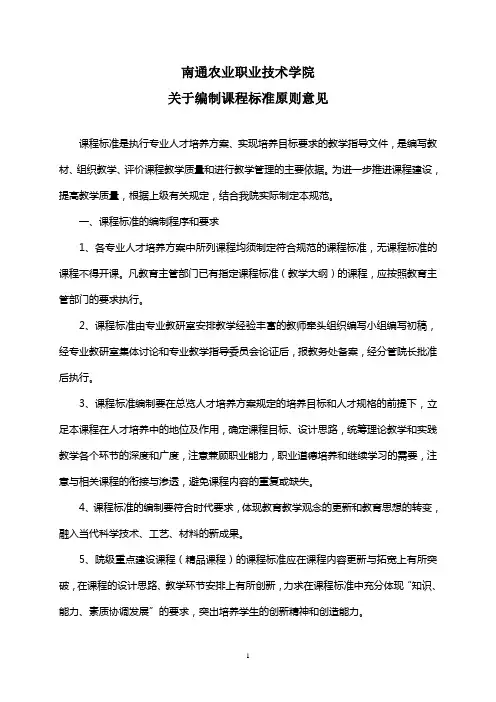 南通农业职业技术学院
关于编制课程标准原则意见

课程标准是执行专业人才培养方案、实现培养目标要求的教学指导文件，是编写教材、组织教学、评价课程教学质量和进行教学管理的主要依据。为进一步推进课程建设，提高教学质量，根据上级有关规定，结合我院实际制定本规范。

一、课程标准的编制程序和要求

1、各专业人才培养方案中所列课程均须制定符合规范的课程标准，无课程标准的课程不得开课。凡教育主管部门已有指定课程标准（教学大纲）的课程，应按照教育主管部门的要求执行。

2、课程标准由专业教研室安排教学经验丰富的教师牵头组织编写小组编写初稿，经专业教研室集体讨论和专业教学指导委员会论证后，报教务处备案，经分管院长批准后执行。

3、课程标准编制要在总览人才培养方案规定的培养目标和人才规格的前提下，立足本课程在人才培养中的地位及作用，确定课程目标、设计思路，统筹理论教学和实践教学各个环节的深度和广度，注意兼顾职业能力，职业道德培养和继续学习的需要，注意与相关课程的衔接与渗透，避免课程内容的重复或缺失。

4、课程标准的编制要符合时代要求，体现教育教学观念的更新和教育思想的转变，融入当代科学技术、工艺、材料的新成果。

5、院级重点建设课程（精品课程）的课程标准应在课程内容更新与拓宽上有所突破，在课程的设计思路、教学环节安排上有所创新，力求在课程标准中充分体现“知识、能力、素质协调发展”的要求，突出培养学生的创新精神和创造能力。

1